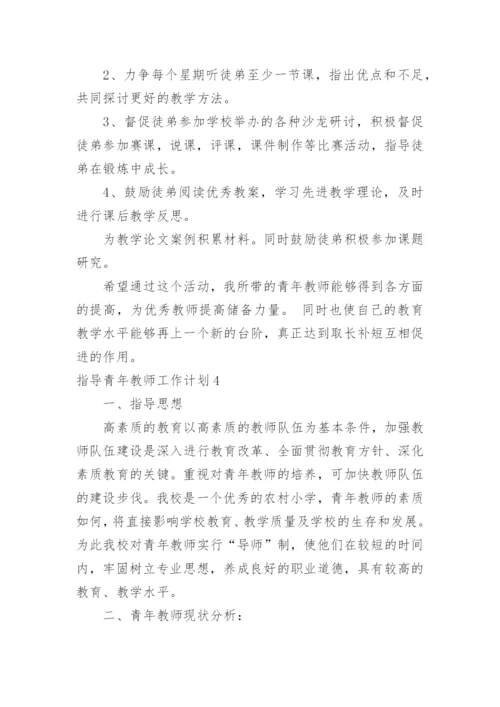 2、力争每个星期听徒弟至少一节课，指出优点和不足，共同探讨更好的教学方法。

3、督促徒弟参加学校举办的各种沙龙研讨，积极督促徒弟参加赛课，说课，评课，课件制作等比赛活动，指导徒弟在锻炼中成长。

4、鼓励徒弟阅读优秀教案，学习先进教学理论，及时进行课后教学反思。

为教学论文案例积累材料。同时鼓励徒弟积极参加课题研究。

希望通过这个活动，我所带的青年教师能够得到各方面的提高，为优秀教师提高储备力量。 同时也使自己的教育教学水平能够再上一个新的台阶，真正达到取长补短互相促进的作用。

指导青年教师工作计划4

一、指导思想

高素质的教育以高素质的教师队伍为基本条件，加强教师队伍建设是深入进行教育改革、全面贯彻教育方针、深化素质教育的关键。重视对青年教师的培养，可加快教师队伍的建设步伐。我校是一个优秀的农村小学，青年教师的素质如何，将直接影响学校教育、教学质量及学校的生存和发展。为此我校对青年教师实行“导师”制，使他们在较短的时间内，牢固树立专业思想，养成良好的职业道德，具有较高的教育、教学水平。

二、青年教师现状分析：